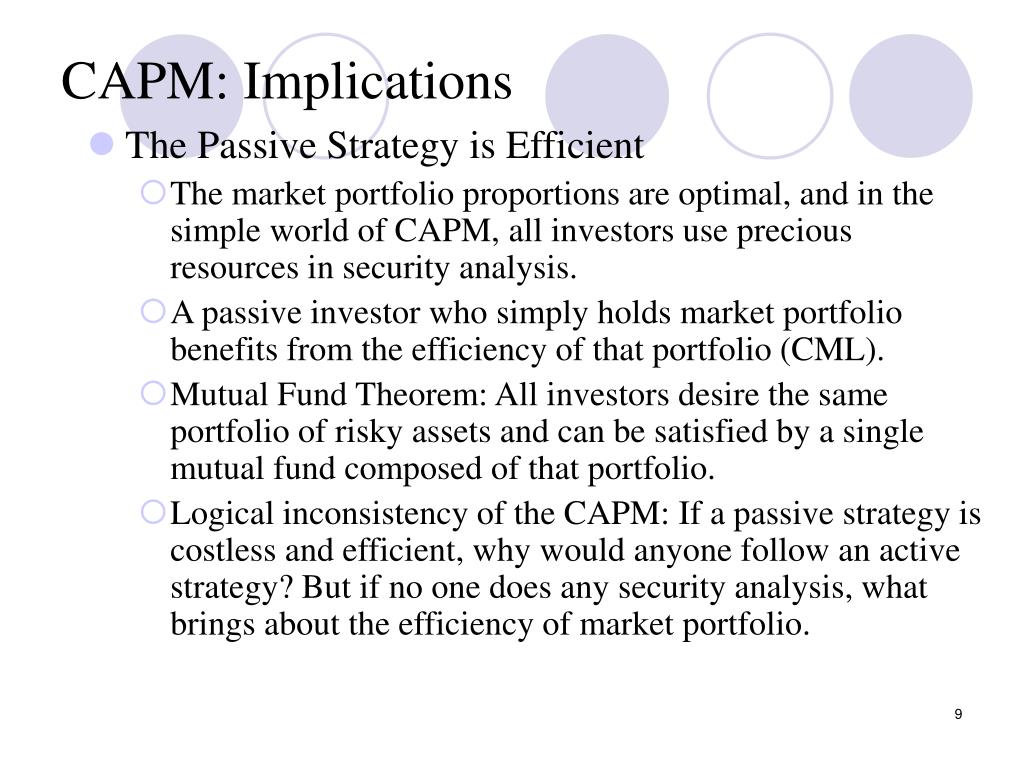 CAPM: Implications

The Passive Strategy is Efficient

The market portfolio proportions are optimal, and in the simple world of CAPM, all investors use precious resources in security analysis.

A passive investor who simply holds market portfolio benefits from the efficiency of that portfolio (CML).

Mutual Fund Theorem: All investors desire the same portfolio of risky assets and can be satisfied by a single mutual fund composed of that portfolio.

Logical inconsistency of the CAPM: If a passive strategy is costless and efficient, why would anyone follow an active strategy? But if no one does any security analysis, what brings about the efficiency of market portfolio.

9